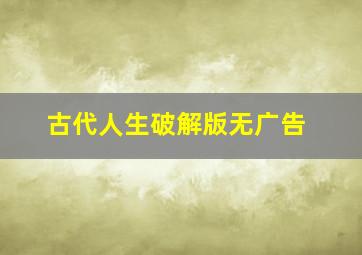 古代人生破解版无广告